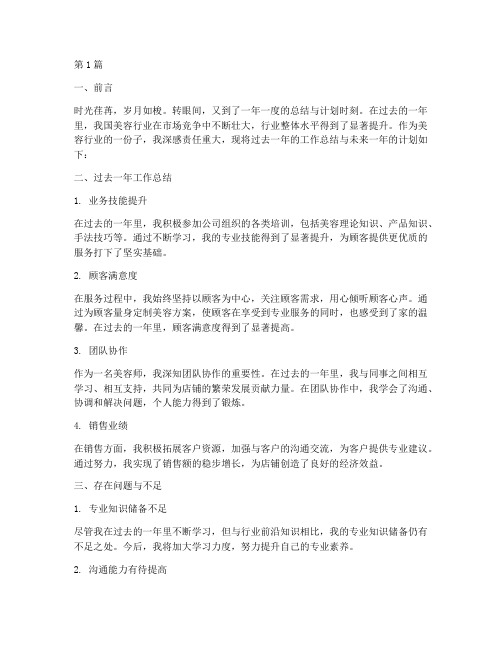 第1篇

一、前言

时光荏苒，岁月如梭。转眼间，又到了一年一度的总结与计划时刻。在过去的一年里，我国美容行业在市场竞争中不断壮大，行业整体水平得到了显著提升。作为美容行业的一份子，我深感责任重大，现将过去一年的工作总结与未来一年的计划如下：

二、过去一年工作总结

1. 业务技能提升

在过去的一年里，我积极参加公司组织的各类培训，包括美容理论知识、产品知识、手法技巧等。通过不断学习，我的专业技能得到了显著提升，为顾客提供更优质的服务打下了坚实基础。

2. 顾客满意度

在服务过程中，我始终坚持以顾客为中心，关注顾客需求，用心倾听顾客心声。通过为顾客量身定制美容方案，使顾客在享受到专业服务的同时，也感受到了家的温馨。在过去的一年里，顾客满意度得到了显著提高。

3. 团队协作

作为一名美容师，我深知团队协作的重要性。在过去的一年里，我与同事之间相互学习、相互支持，共同为店铺的繁荣发展贡献力量。在团队协作中，我学会了沟通、协调和解决问题，个人能力得到了锻炼。

4. 销售业绩

在销售方面，我积极拓展客户资源，加强与客户的沟通交流，为客户提供专业建议。通过努力，我实现了销售额的稳步增长，为店铺创造了良好的经济效益。

三、存在问题与不足

1. 专业知识储备不足

尽管我在过去的一年里不断学习，但与行业前沿知识相比，我的专业知识储备仍有不足之处。今后，我将加大学习力度，努力提升自己的专业素养。

2. 沟通能力有待提高